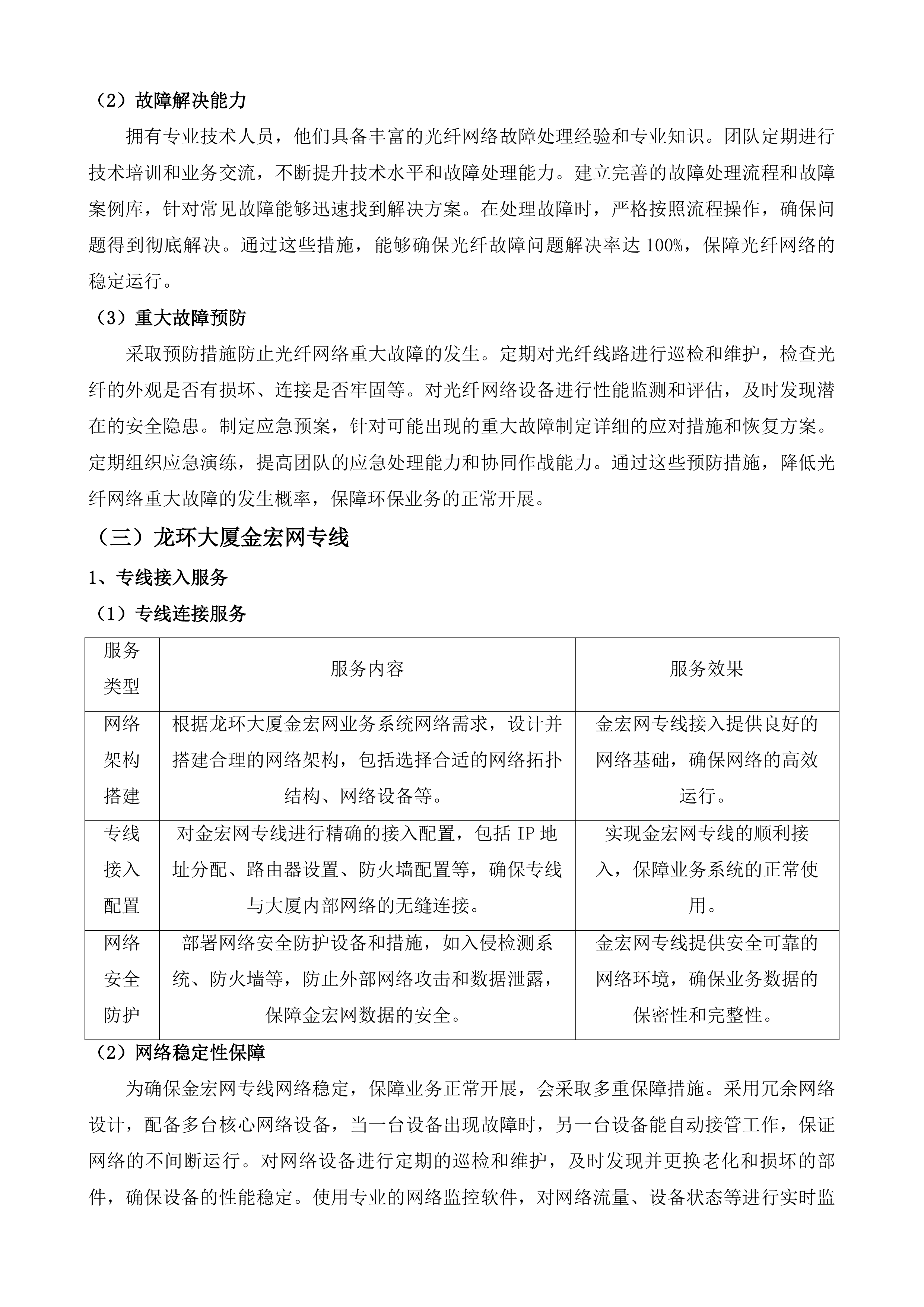 （2）故障解决能力

拥有专业技术人员，他们具备丰富的光纤网络故障处理经验和专业知识。团队定期进行技术培训和业务交流，不断提升技术水平和故障处理能力。建立完善的故障处理流程和故障案例库，针对常见故障能够迅速找到解决方案。在处理故障时，严格按照流程操作，确保问题得到彻底解决。通过这些措施，能够确保光纤故障问题解决率达 100%，保障光纤网络的稳定运行。

（3）重大故障预防

采取预防措施防止光纤网络重大故障的发生。定期对光纤线路进行巡检和维护，检查光纤的外观是否有损坏、连接是否牢固等。对光纤网络设备进行性能监测和评估，及时发现潜在的安全隐患。制定应急预案，针对可能出现的重大故障制定详细的应对措施和恢复方案。定期组织应急演练，提高团队的应急处理能力和协同作战能力。通过这些预防措施，降低光纤网络重大故障的发生概率，保障环保业务的正常开展。

（三）龙环大厦金宏网专线

1、专线接入服务

（1）专线连接服务

| 服务类型 | 服务内容 | 服务效果 |
|---|---|---|
| 网络架构搭建 | 根据龙环大厦金宏网业务系统网络需求，设计并搭建合理的网络架构，包括选择合适的网络拓扑结构、网络设备等。 | 金宏网专线接入提供良好的网络基础，确保网络的高效运行。 |
| 专线接入配置 | 对金宏网专线进行精确的接入配置，包括 IP 地址分配、路由器设置、防火墙配置等，确保专线与大厦内部网络的无缝连接。 | 实现金宏网专线的顺利接入，保障业务系统的正常使用。 |
| 网络安全防护 | 部署网络安全防护设备和措施，如入侵检测系统、防火墙等，防止外部网络攻击和数据泄露，保障金宏网数据的安全。 | 金宏网专线提供安全可靠的网络环境，确保业务数据的保密性和完整性。 |

（2）网络稳定性保障

为确保金宏网专线网络稳定，保障业务正常开展，会采取多重保障措施。采用冗余网络设计，配备多台核心网络设备，当一台设备出现故障时，另一台设备能自动接管工作，保证网络的不间断运行。对网络设备进行定期的巡检和维护，及时发现并更换老化和损坏的部件，确保设备的性能稳定。使用专业的网络监控软件，对网络流量、设备状态等进行实时监